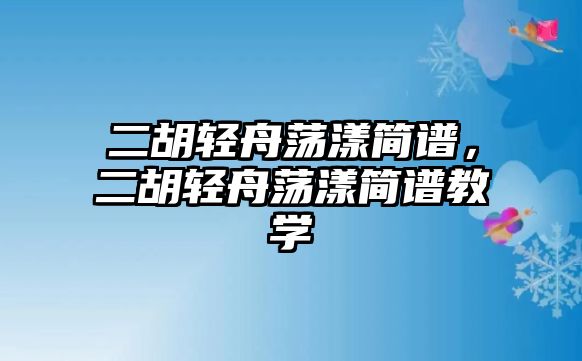 二胡轻舟荡漾简谱，二胡轻舟荡漾简谱教学